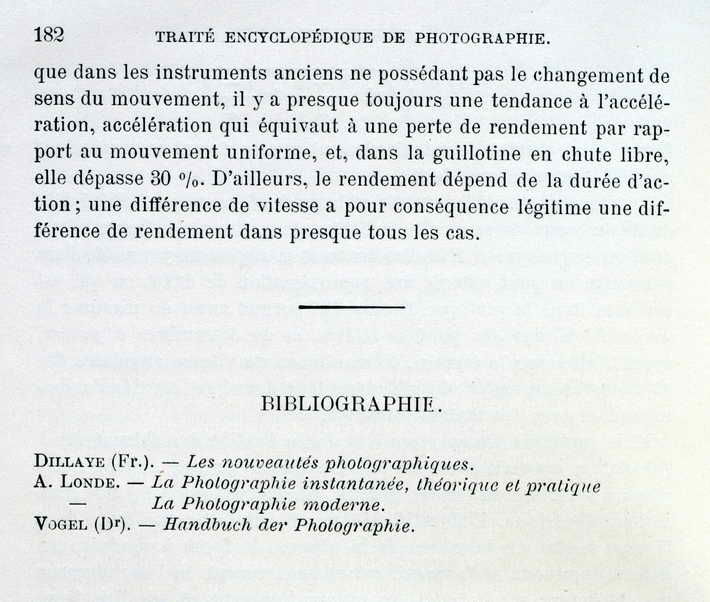 182 TRAITÉ ENCYCLOPÉDIQUE DE PHOTOGRAPHIE.

que dans les instruments anciens ne possédant pas le changement de sens du mouvement, il y a presque toujours une tendance à l'accélération, accélération qui équivaut à une perte de rendement par rapport au mouvement uniforme, et, dans la guillotine en chute libre, elle dépasse 30 %. D'ailleurs, le rendement dépend de la durée d'action ; une différence de vitesse a pour conséquence légitime une différence de rendement dans presque tous les cas.

BIBLIOGRAPHIE.

DILLAYE (Fr.). — Les nouveautés photographiques.
A. LONDE. — La Photographie instantanée, théorique et pratique
— La Photographie moderne.
VOGEL (Dr). — Handbuch der Photographie.